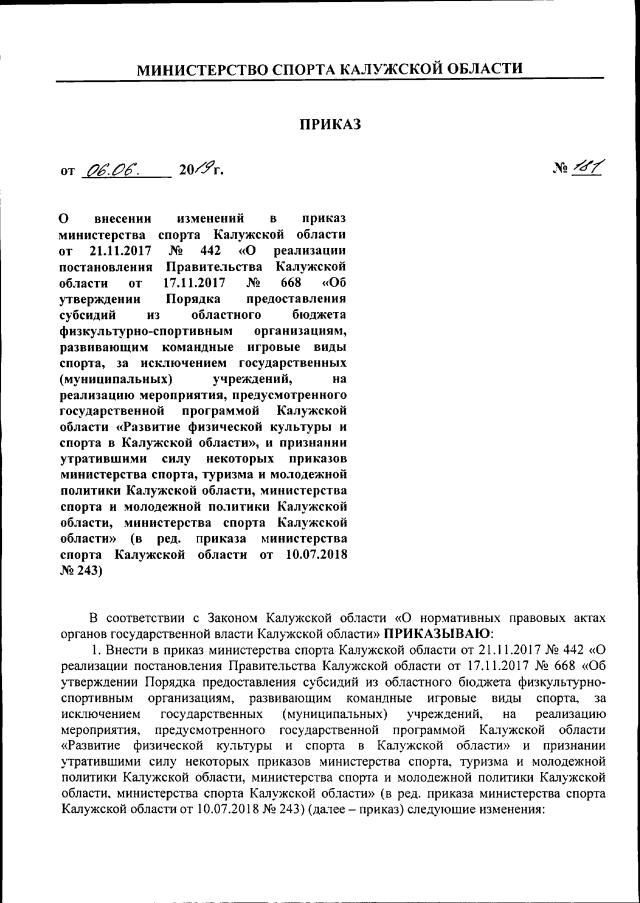 МИНИСТЕРСТВО СПОРТА КАЛУЖСКОЙ ОБЛАСТИ

ПРИКАЗ

от 06.06. 2019г. № 181

О внесении изменений в приказ министерства спорта Калужской области от 21.11.2017 № 442 «О реализации постановления Правительства Калужской области от 17.11.2017 № 668 «Об утверждении Порядка предоставления субсидий из областного бюджета физкультурно-спортивным организациям, развивающим командные игровые виды спорта, за исключением государственных (муниципальных) учреждений, на реализацию мероприятия, предусмотренного государственной программой Калужской области «Развитие физической культуры и спорта в Калужской области», и признании утратившими силу некоторых приказов министерства спорта, туризма и молодежной политики Калужской области, министерства спорта и молодежной политики Калужской области, министерства спорта Калужской области» (в ред. приказа министерства спорта Калужской области от 10.07.2018 № 243)

В соответствии с Законом Калужской области «О нормативных правовых актах органов государственной власти Калужской области» ПРИКАЗЫВАЮ:

1. Внести в приказ министерства спорта Калужской области от 21.11.2017 № 442 «О реализации постановления Правительства Калужской области от 17.11.2017 № 668 «Об утверждении Порядка предоставления субсидий из областного бюджета физкультурно-спортивным организациям, развивающим командные игровые виды спорта, за исключением государственных (муниципальных) учреждений, на реализацию мероприятия, предусмотренного государственной программой Калужской области «Развитие физической культуры и спорта в Калужской области» и признании утратившими силу некоторых приказов министерства спорта, туризма и молодежной политики Калужской области, министерства спорта и молодежной политики Калужской области, министерства спорта Калужской области» (в ред. приказа министерства спорта Калужской области от 10.07.2018 № 243) (далее – приказ) следующие изменения: